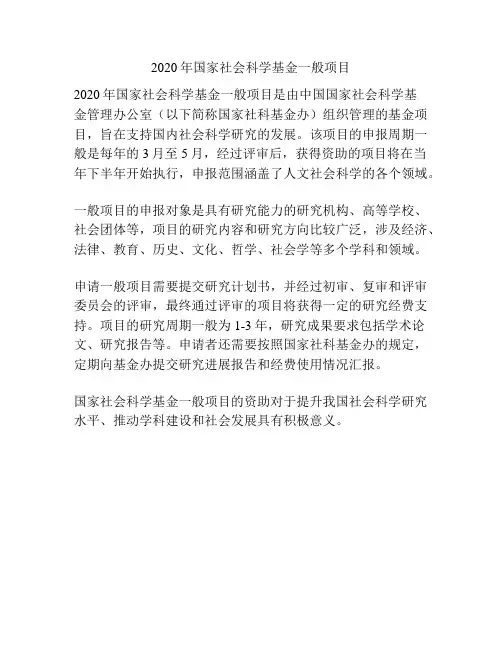 2020 年国家社会科学基金一般项目

2020 年国家社会科学基金一般项目是由中国国家社会科学基金管理办公室（以下简称国家社科基金办）组织管理的基金项目，旨在支持国内社会科学研究的发展。该项目的申报周期一般是每年的 3 月至 5 月，经过评审后，获得资助的项目将在当年下半年开始执行，申报范围涵盖了人文社会科学的各个领域。

一般项目的申报对象是具有研究能力的研究机构、高等学校、社会团体等，项目的研究内容和研究方向比较广泛，涉及经济、法律、教育、历史、文化、哲学、社会学等多个学科和领域。

申请一般项目需要提交研究计划书，并经过初审、复审和评审委员会的评审，最终通过评审的项目将获得一定的研究经费支持。项目的研究周期一般为 1-3 年，研究成果要求包括学术论文、研究报告等。申请者还需要按照国家社科基金办的规定，定期向基金办提交研究进展报告和经费使用情况汇报。

国家社会科学基金一般项目的资助对于提升我国社会科学研究水平、推动学科建设和社会发展具有积极意义。